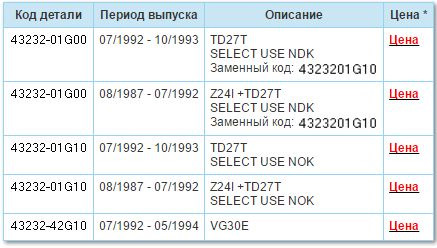 | Код детали | Период выпуска | Описание | Цена * |
|---|---|---|---|
| 43232-01G00 | 07/1992 - 10/1993 | TD27T SELECT USE NDK Заменный код: 4323201G10 | Цена |
| 43232-01G00 | 08/1987 - 07/1992 | Z24I +TD27T SELECT USE NDK Заменный код: 4323201G10 | Цена |
| 43232-01G10 | 07/1992 - 10/1993 | TD27T SELECT USE NOK | Цена |
| 43232-01G10 | 08/1987 - 07/1992 | Z24I +TD27T SELECT USE NOK | Цена |
| 43232-42G10 | 07/1992 - 05/1994 | VG30E | Цена |